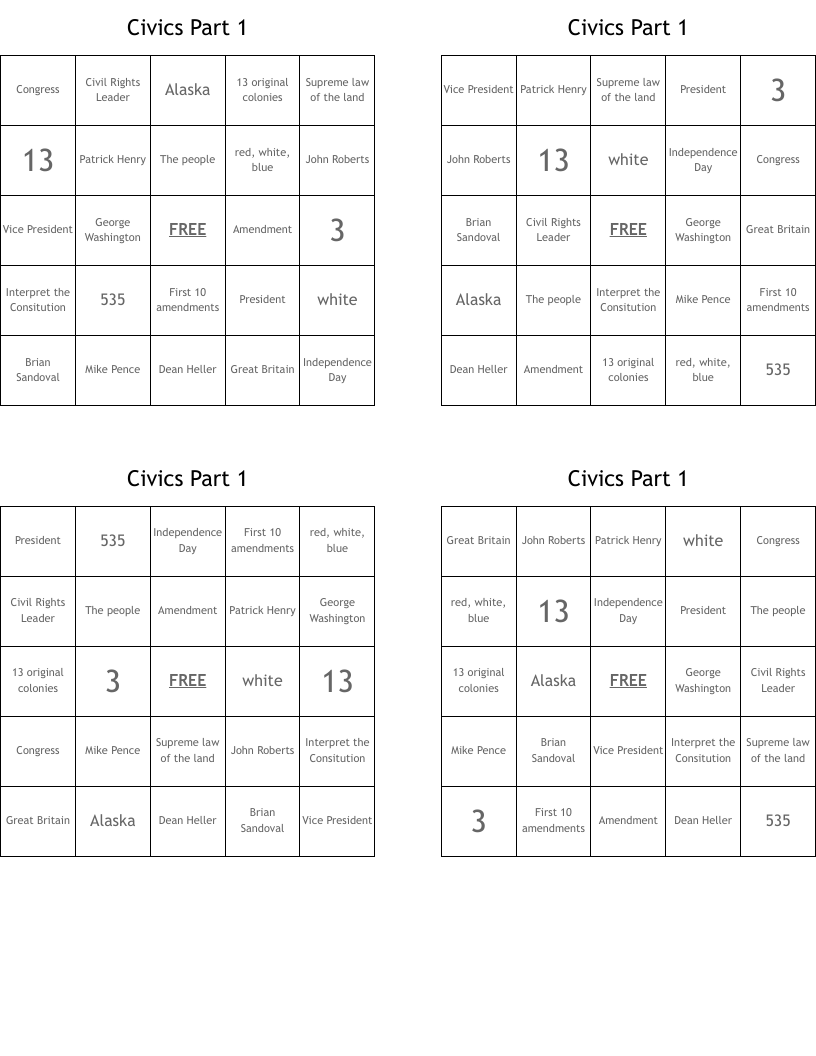 Civics Part 1

| Congress | Civil Rights Leader | Alaska | 13 original colonies | Supreme law of the land |
|---|---|---|---|---|
| 13 | Patrick Henry | The people | red, white, blue | John Roberts |
| Vice President | George Washington | FREE | Amendment | 3 |
| Interpret the Consitution | 535 | First 10 amendments | President | white |
| Brian Sandoval | Mike Pence | Dean Heller | Great Britain | Independence Day |

Civics Part 1

| Vice President | Patrick Henry | Supreme law of the land | President | 3 |
|---|---|---|---|---|
| John Roberts | 13 | white | Independence Day | Congress |
| Brian Sandoval | Civil Rights Leader | FREE | George Washington | Great Britain |
| Alaska | The people | Interpret the Consitution | Mike Pence | First 10 amendments |
| Dean Heller | Amendment | 13 original colonies | red, white, blue | 535 |

Civics Part 1

| President | 535 | Independence Day | First 10 amendments | red, white, blue |
|---|---|---|---|---|
| Civil Rights Leader | The people | Amendment | Patrick Henry | George Washington |
| 13 original colonies | 3 | FREE | white | 13 |
| Congress | Mike Pence | Supreme law of the land | John Roberts | Interpret the Consitution |
| Great Britain | Alaska | Dean Heller | Brian Sandoval | Vice President |

Civics Part 1

| Great Britain | John Roberts | Patrick Henry | white | Congress |
|---|---|---|---|---|
| red, white, blue | 13 | Independence Day | President | The people |
| 13 original colonies | Alaska | FREE | George Washington | Civil Rights Leader |
| Mike Pence | Brian Sandoval | Vice President | Interpret the Consitution | Supreme law of the land |
| 3 | First 10 amendments | Amendment | Dean Heller | 535 |